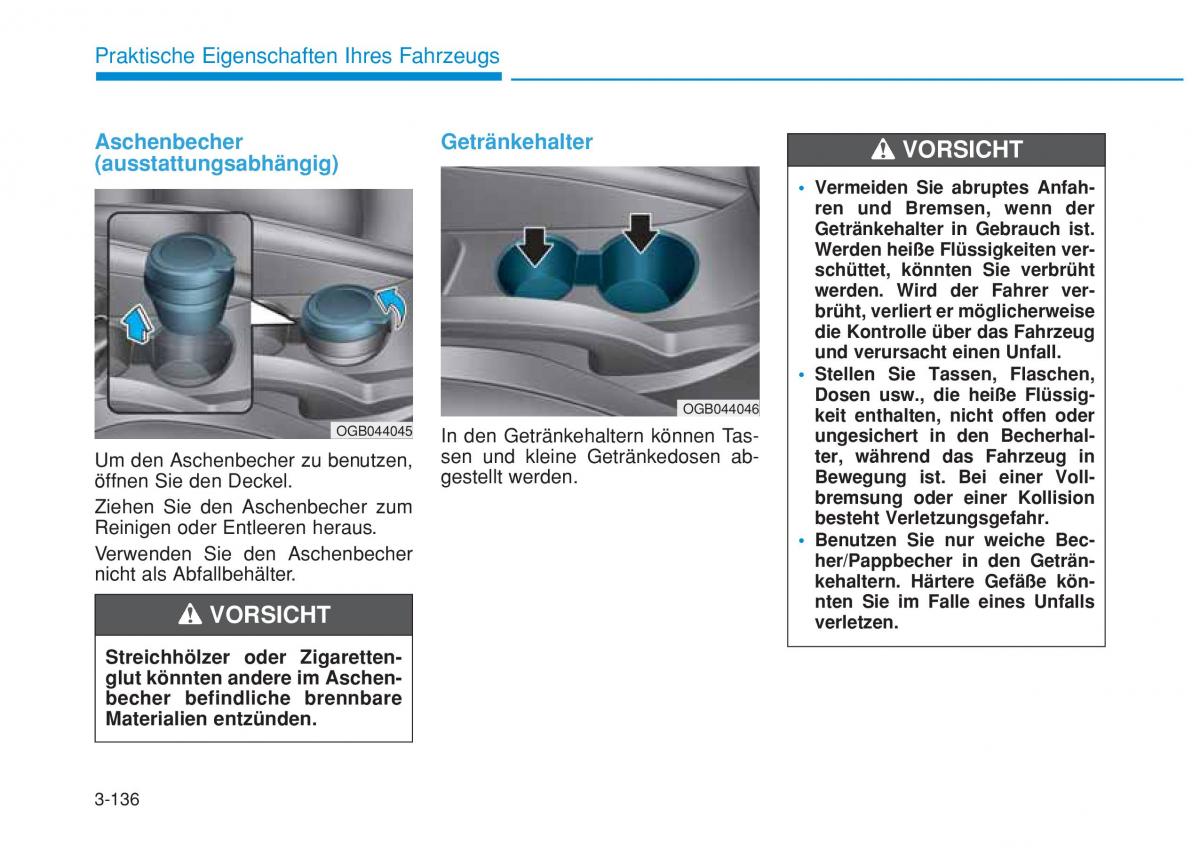 Praktische Eigenschaften Ihres Fahrzeugs

Aschenbecher (ausstattungsabhängig)

OGB044045

Um den Aschenbecher zu benutzen, öffnen Sie den Deckel.

Ziehen Sie den Aschenbecher zum Reinigen oder Entleeren heraus.

Verwenden Sie den Aschenbecher nicht als Abfallbehälter.

VORSICHT

Streichhölzer oder Zigarettenglut könnten andere im Aschenbecher befindliche brennbare Materialien entzünden.

Getränkehalter

OGB044046

In den Getränkehaltern können Tassen und kleine Getränkedosen abgestellt werden.

VORSICHT

• Vermeiden Sie abruptes Anfahren und Bremsen, wenn der Getränkehalter in Gebrauch ist. Werden heiße Flüssigkeiten verschüttet, könnten Sie verbrüht werden. Wird der Fahrer verbrüht, verliert er möglicherweise die Kontrolle über das Fahrzeug und verursacht einen Unfall.
• Stellen Sie Tassen, Flaschen, Dosen usw., die heiße Flüssigkeit enthalten, nicht offen oder ungesichert in den Becherhalter, während das Fahrzeug in Bewegung ist. Bei einer Vollbremsung oder einer Kollision besteht Verletzungsgefahr.
• Benutzen Sie nur weiche Becher/Pappbecher in den Getränkehaltern. Härtere Gefäße könnten Sie im Falle eines Unfalls verletzen.

3-136